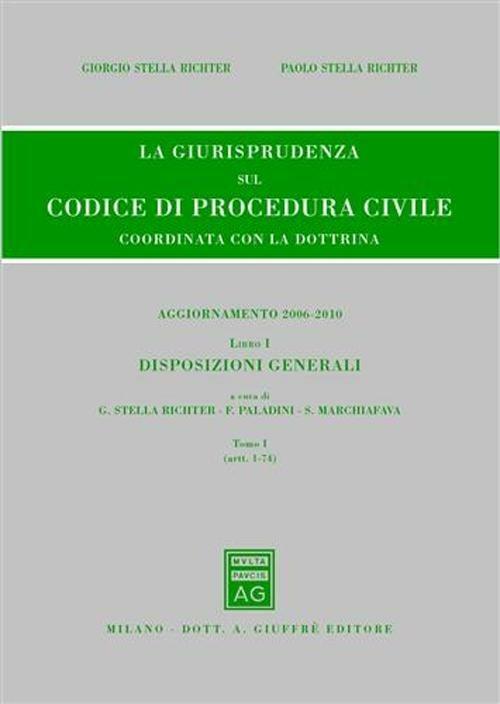 GIORGIO STELLA RICHTER PAOLO STELLA RICHTER

LA GIURISPRUDENZA
SUL
CODICE DI PROCEDURA CIVILE
COORDINATA CON LA DOTTRINA

AGGIORNAMENTO 2006-2010

LIBRO I
DISPOSIZIONI GENERALI

a cura di
G. STELLA RICHTER - F. PALADINI - S. MARCHIAFAVA

Tomo I
(artt. 1-74)

MVLTA
PAVCIS
AG

MILANO - DOTT. A. GIUFFRÈ EDITORE